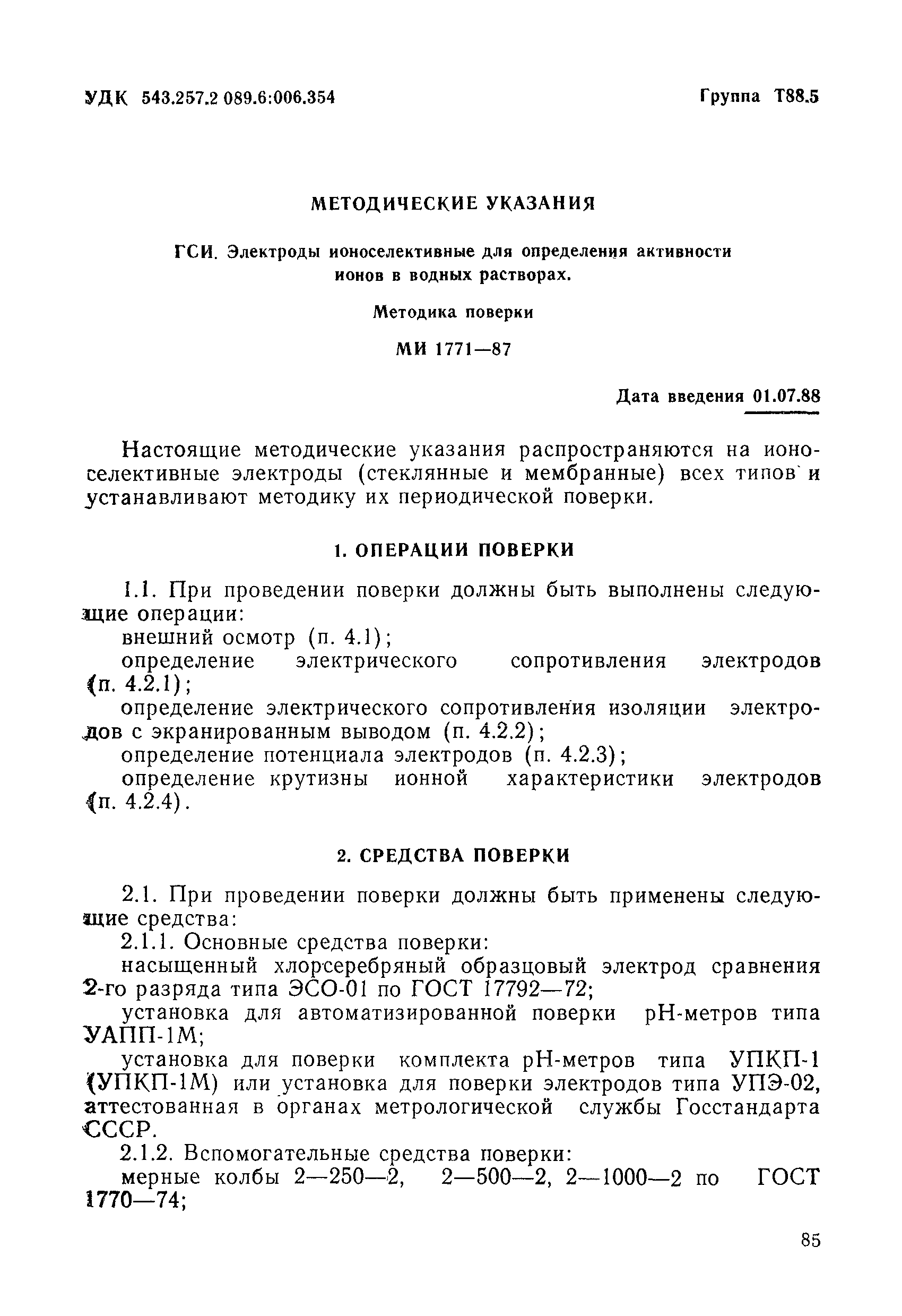 УДК 543.257.2 089.6:006.354 Группа Т88.5

МЕТОДИЧЕСКИЕ УКАЗАНИЯ

ГСИ. Электроды ионоселективные для определения активности ионов в водных растворах.

Методика поверки

МИ 1771—87

Дата введения 01.07.88

Настоящие методические указания распространяются на ионоселективные электроды (стеклянные и мембранные) всех типов и устанавливают методику их периодической поверки.

1. ОПЕРАЦИИ ПОВЕРКИ

1.1. При проведении поверки должны быть выполнены следующие операции:

внешний осмотр (п. 4.1);

определение электрического сопротивления электродов (п. 4.2.1);

определение электрического сопротивления изоляции электродов с экранированным выводом (п. 4.2.2);

определение потенциала электродов (п. 4.2.3);

определение крутизны ионной характеристики электродов (п. 4.2.4).

2. СРЕДСТВА ПОВЕРКИ

2.1. При проведении поверки должны быть применены следующие средства:

2.1.1. Основные средства поверки:

насыщенный хлорсеребряный образцовый электрод сравнения 2-го разряда типа ЭСО-01 по ГОСТ 17792—72;

установка для автоматизированной поверки рН-метров типа УАПП-1М;

установка для поверки комплекта рН-метров типа УПКП-1 (УПКП-1М) или установка для поверки электродов типа УПЭ-02, аттестованная в органах метрологической службы Госстандарта СССР.

2.1.2. Вспомогательные средства поверки:

мерные колбы 2—250—2, 2—500—2, 2—1000—2 по ГОСТ 1770—74;

85